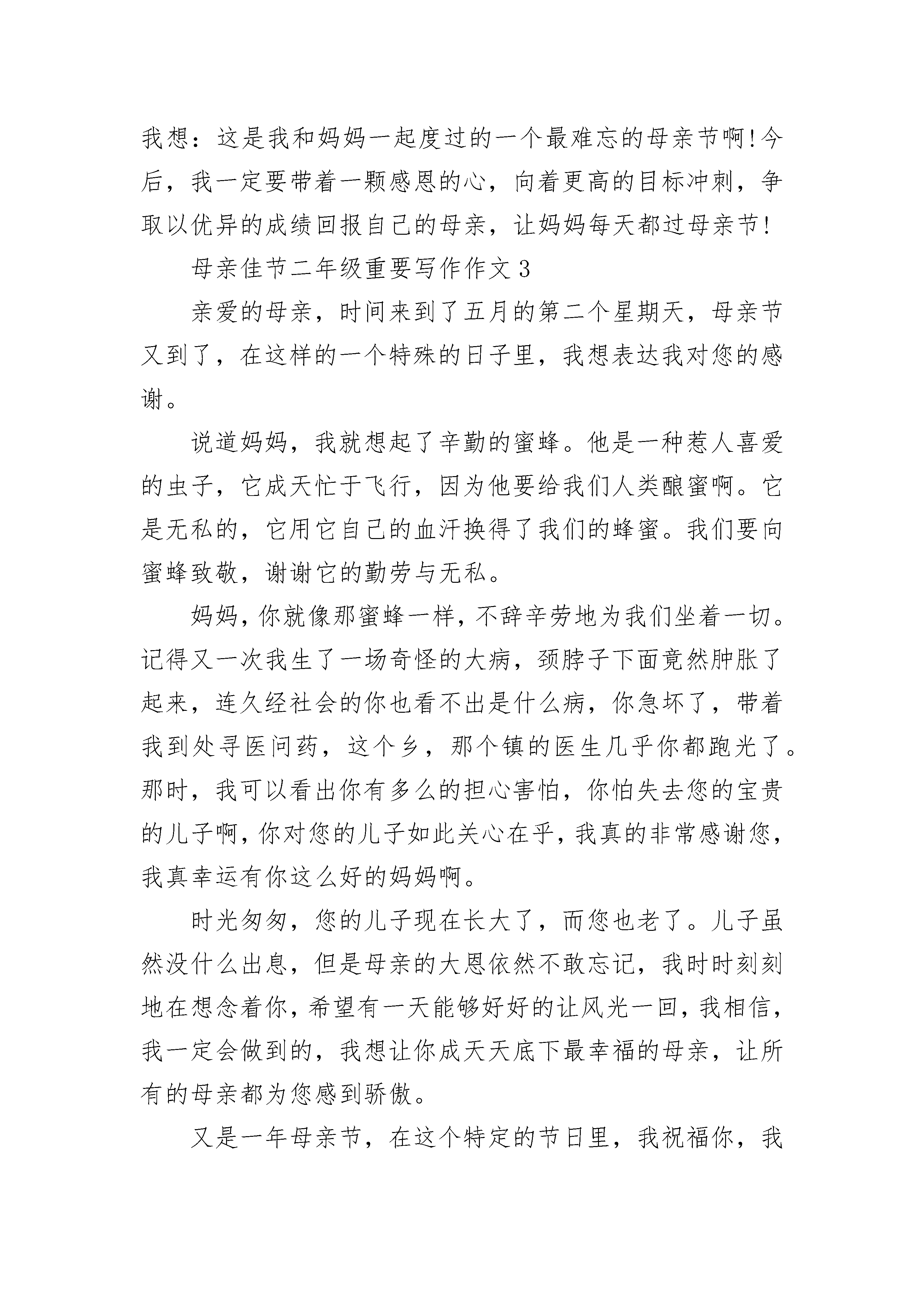 我想：这是我和妈妈一起度过的一个最难忘的母亲节啊!今后，我一定要带着一颗感恩的心，向着更高的目标冲刺，争取以优异的成绩回报自己的母亲，让妈妈每天都过母亲节!

母亲佳节二年级重要写作作文 3

亲爱的母亲，时间来到了五月的第二个星期天，母亲节又到了，在这样的一个特殊的日子里，我想表达我对您的感谢。

说道妈妈，我就想起了辛勤的蜜蜂。他是一种惹人喜爱的虫子，它成天忙于飞行，因为他要给我们人类酿蜜啊。它是无私的，它用它自己的血汗换得了我们的蜂蜜。我们要向蜜蜂致敬，谢谢它的勤劳与无私。

妈妈，你就像那蜜蜂一样，不辞辛劳地为我们坐着一切。记得又一次我生了一场奇怪的大病，颈脖子下面竟然肿胀了起来，连久经社会的你也看不出是什么病，你急坏了，带着我到处寻医问药，这个乡，那个镇的医生几乎你都跑光了。那时，我可以看出你有多么的担心害怕，你怕失去您的宝贵的儿子啊，你对您的儿子如此关心在乎，我真的非常感谢您，我真幸运有你这么好的妈妈啊。

时光匆匆，您的儿子现在长大了，而您也老了。儿子虽然没什么出息，但是母亲的大恩依然不敢忘记，我时时刻刻地在想念着你，希望有一天能够好好的让风光一回，我相信，我一定会做到的，我想让你成天天底下最幸福的母亲，让所有的母亲都为您感到骄傲。

又是一年母亲节，在这个特定的节日里，我祝福你，我